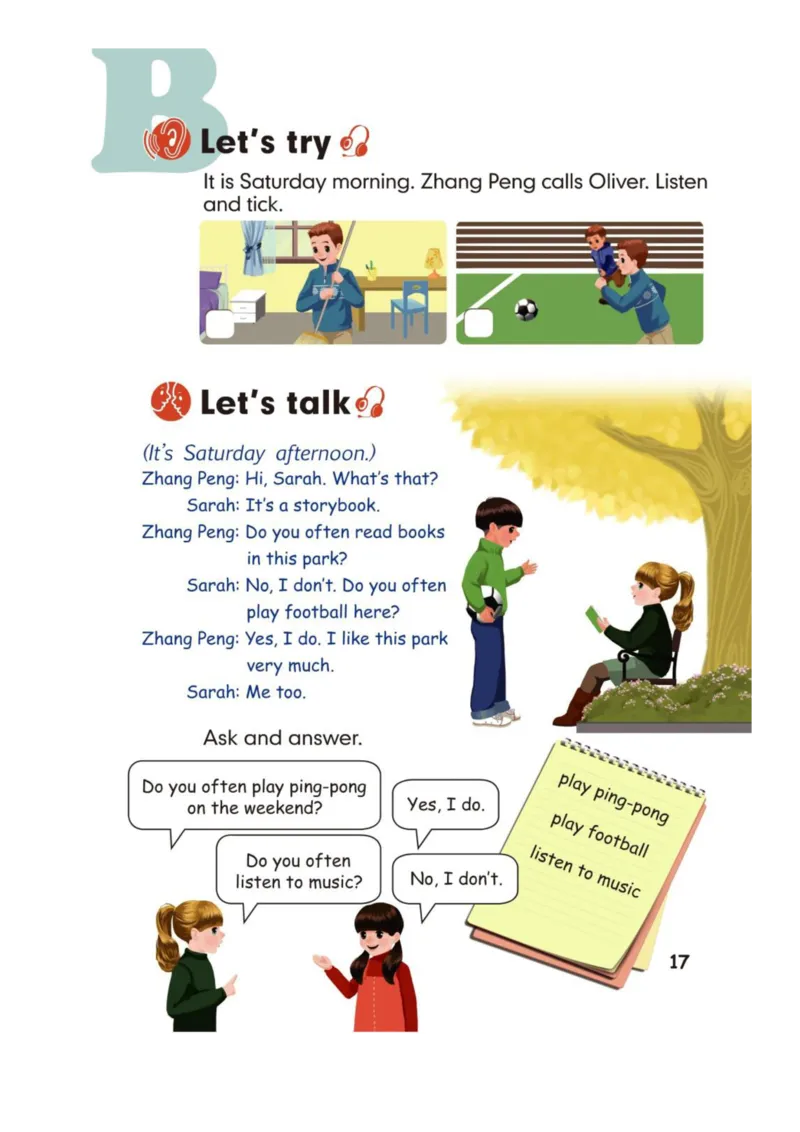 B

Let's try

It is Saturday morning. Zhang Peng calls Oliver. Listen and tick.

Let's talk

(It's Saturday afternoon.)
Zhang Peng: Hi, Sarah. What's that?
Sarah: It's a storybook.
Zhang Peng: Do you often read books in this park?
Sarah: No, I don't. Do you often play football here?
Zhang Peng: Yes, I do. I like this park very much.
Sarah: Me too.

Ask and answer.

Do you often play ping-pong on the weekend?

Yes, I do.

Do you often listen to music?

No, I don't.

play ping-pong
play football
listen to music

17